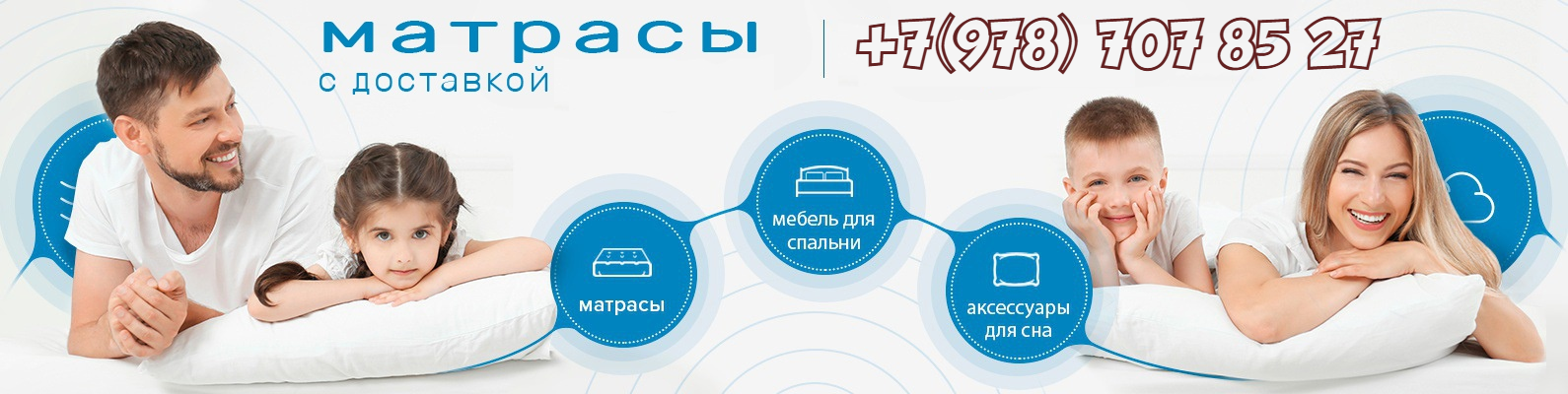 матрасы
с доставкой

+7(978) 707 85 27

матрасы

мебель для спальни

аксессуары для сна